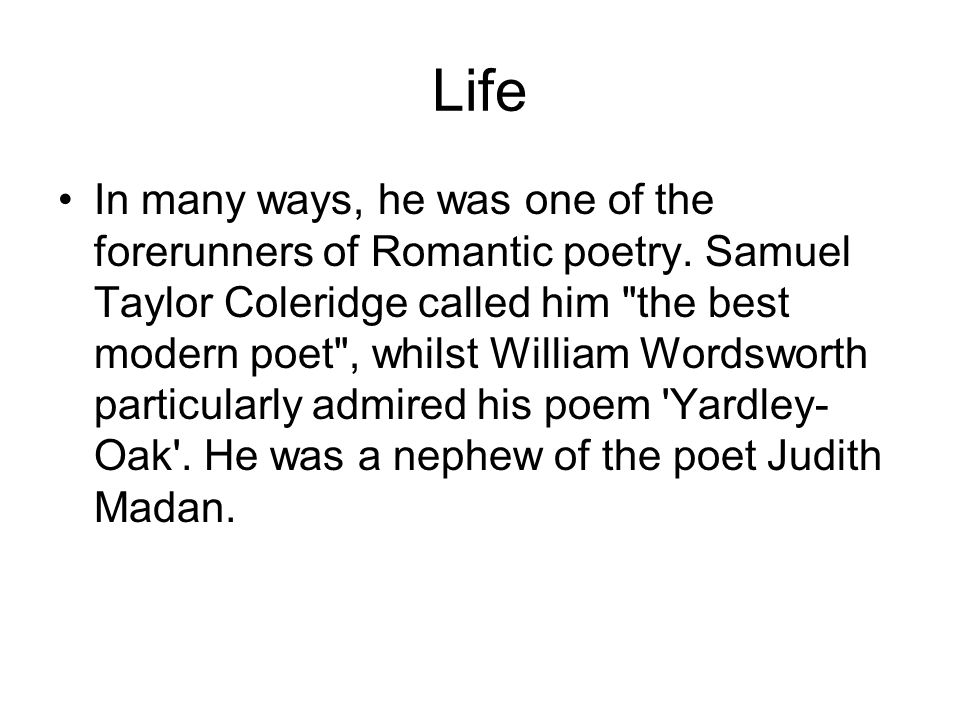 Life

• In many ways, he was one of the forerunners of Romantic poetry. Samuel Taylor Coleridge called him "the best modern poet", whilst William Wordsworth particularly admired his poem 'Yardley-Oak'. He was a nephew of the poet Judith Madan.